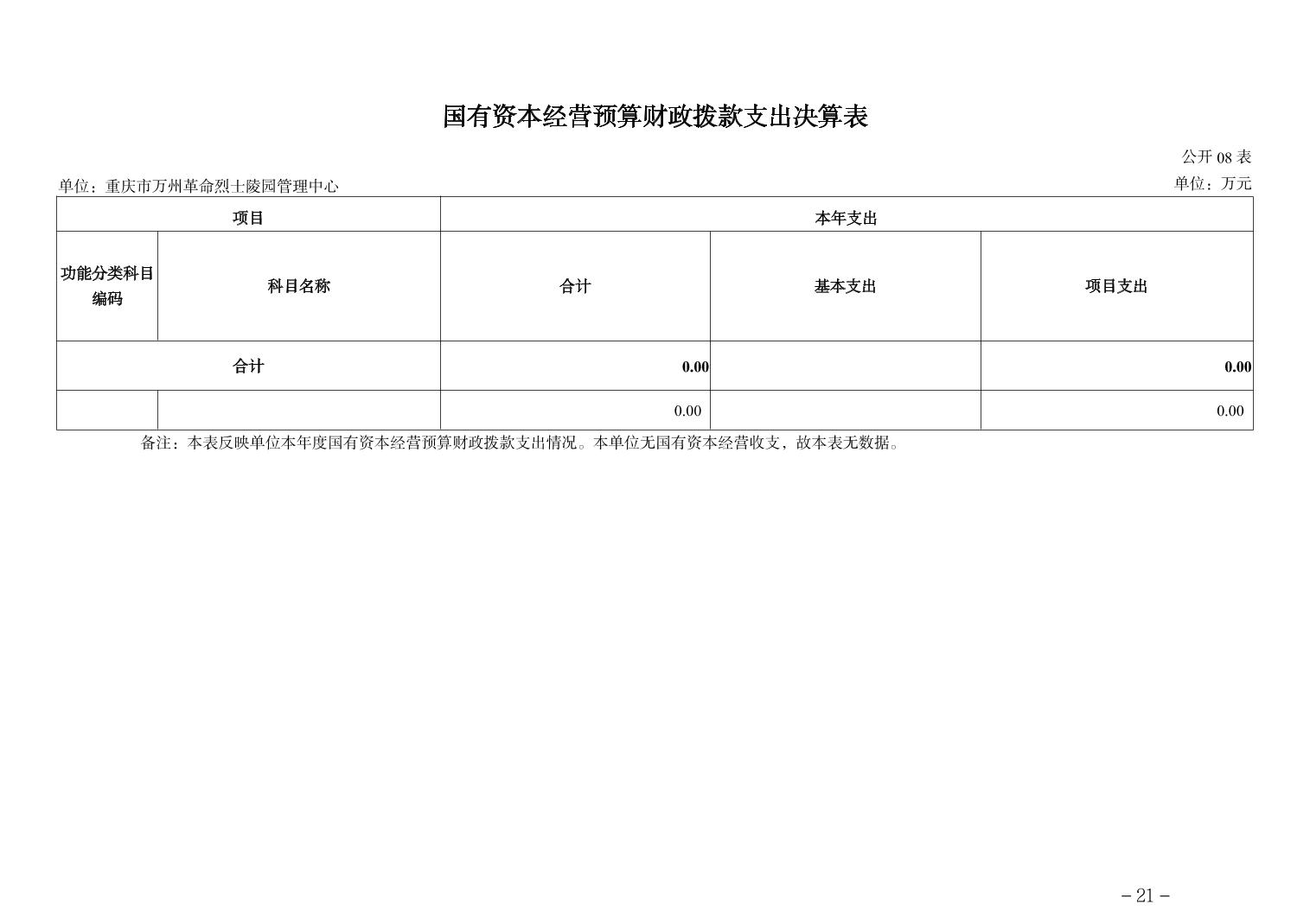 国有资本经营预算财政拨款支出决算表

公开 08 表

单位：重庆市万州革命烈士陵园管理中心

单位：万元

| 项目 | | 本年支出 | | |
|---|---|---|---|---|
| 功能分类科目编码 | 科目名称 | 合计 | 基本支出 | 项目支出 |
| 合计 | | 0.00 | | 0.00 |
| | | 0.00 | | 0.00 |

备注：本表反映单位本年度国有资本经营预算财政拨款支出情况。本单位无国有资本经营收支，故本表无数据。

－21－